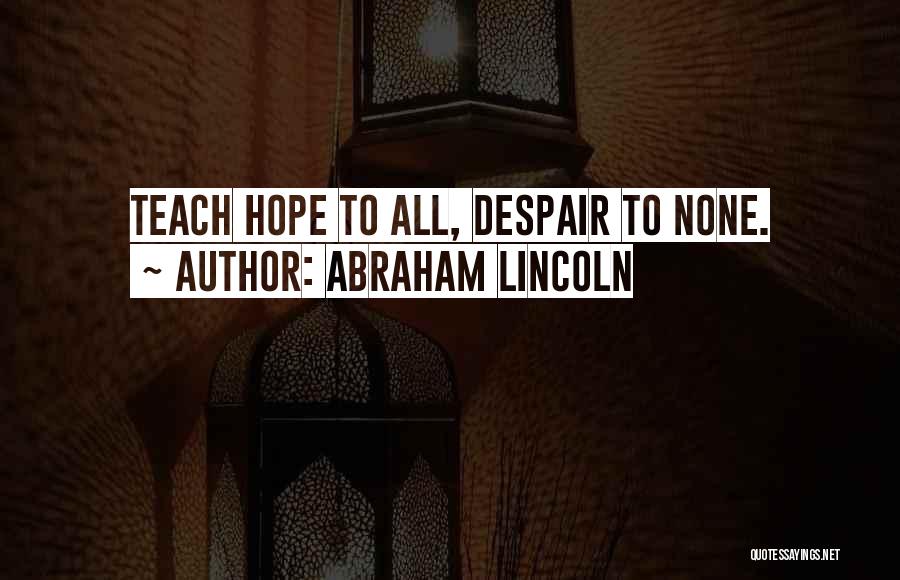 TEACH HOPE TO ALL, DESPAIR TO NONE.
~ AUTHOR: ABRAHAM LINCOLN

QUOTESSAYINGS.NET